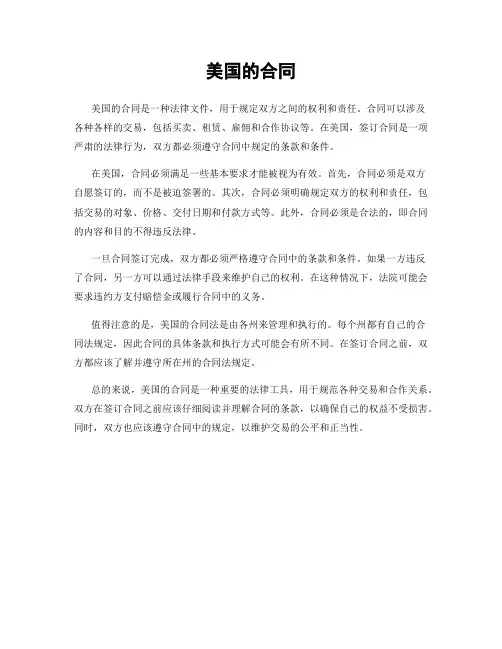 美国的合同

美国的合同是一种法律文件，用于规定双方之间的权利和责任。合同可以涉及各种各样的交易，包括买卖、租赁、雇佣和合作协议等。在美国，签订合同是一项严肃的法律行为，双方都必须遵守合同中规定的条款和条件。

在美国，合同必须满足一些基本要求才能被视为有效。首先，合同必须是双方自愿签订的，而不是被迫签署的。其次，合同必须明确规定双方的权利和责任，包括交易的对象、价格、交付日期和付款方式等。此外，合同必须是合法的，即合同的内容和目的不得违反法律。

一旦合同签订完成，双方都必须严格遵守合同中的条款和条件。如果一方违反了合同，另一方可以通过法律手段来维护自己的权利。在这种情况下，法院可能会要求违约方支付赔偿金或履行合同中的义务。

值得注意的是，美国的合同法是由各州来管理和执行的。每个州都有自己的合同法规定，因此合同的具体条款和执行方式可能会有所不同。在签订合同之前，双方都应该了解并遵守所在州的合同法规定。

总的来说，美国的合同是一种重要的法律工具，用于规范各种交易和合作关系。双方在签订合同之前应该仔细阅读并理解合同的条款，以确保自己的权益不受损害。同时，双方也应该遵守合同中的规定，以维护交易的公平和正当性。